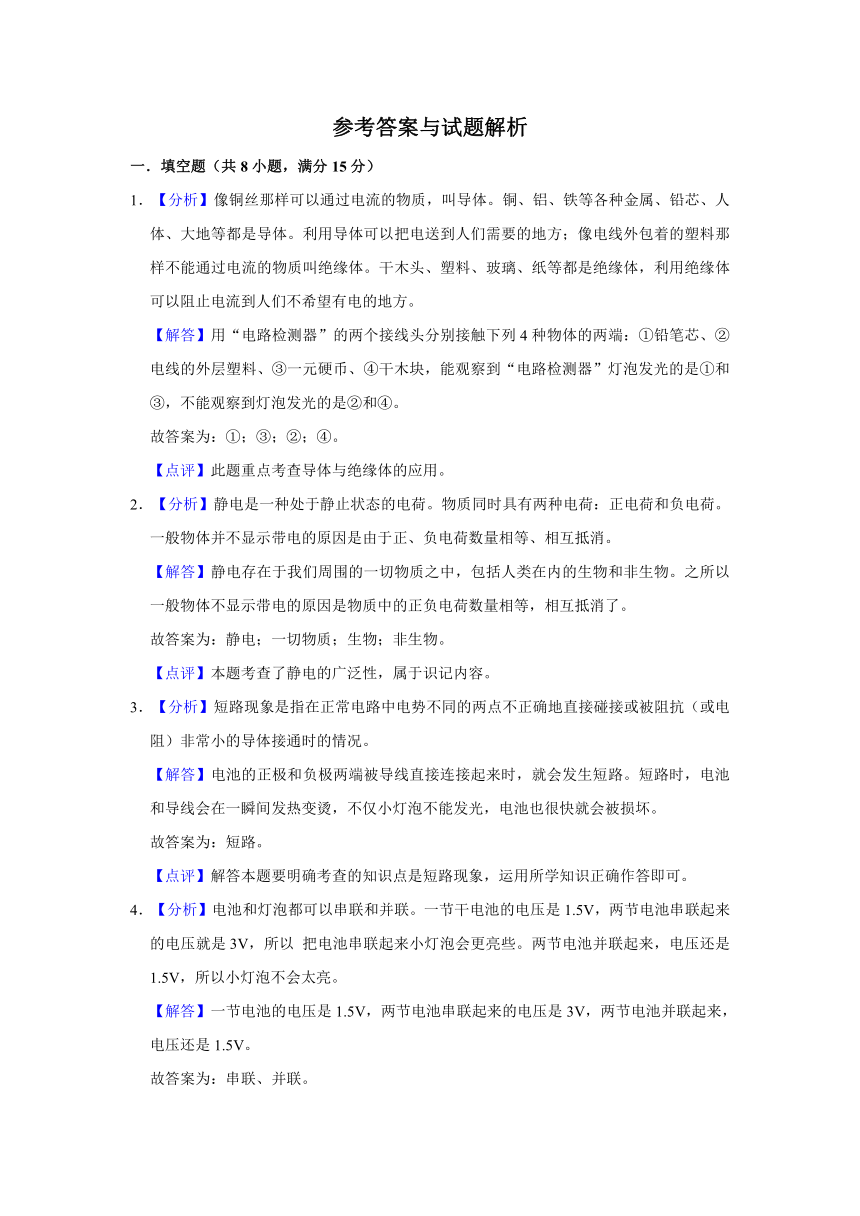 参考答案与试题解析

一．填空题（共 8 小题，满分 15 分）

1．【分析】像铜丝那样可以通过电流的物质，叫导体。铜、铝、铁等各种金属、铅芯、人体、大地等都是导体。利用导体可以把电送到人们需要的地方；像电线外包着的塑料那样不能通过电流的物质叫绝缘体。干木头、塑料、玻璃、纸等都是绝缘体，利用绝缘体可以阻止电流到人们不希望有电的地方。

【解答】用“电路检测器”的两个接线头分别接触下列 4 种物体的两端：①铅笔芯、②电线的外层塑料、③一元硬币、④干木块，能观察到“电路检测器”灯泡发光的是①和③，不能观察到灯泡发光的是②和④。

故答案为：①；③；②；④。

【点评】此题重点考查导体与绝缘体的应用。

2．【分析】静电是一种处于静止状态的电荷。物质同时具有两种电荷：正电荷和负电荷。一般物体并不显示带电的原因是由于正、负电荷数量相等、相互抵消。

【解答】静电存在于我们周围的一切物质之中，包括人类在内的生物和非生物。之所以一般物体不显示带电的原因是物质中的正负电荷数量相等，相互抵消了。

故答案为：静电；一切物质；生物；非生物。

【点评】本题考查了静电的广泛性，属于识记内容。

3．【分析】短路现象是指在正常电路中电势不同的两点不正确地直接碰接或被阻抗（或电阻）非常小的导体接通时的情况。

【解答】电池的正极和负极两端被导线直接连接起来时，就会发生短路。短路时，电池和导线会在一瞬间发热变烫，不仅小灯泡不能发光，电池也很快就会被损坏。

故答案为：短路。

【点评】解答本题要明确考查的知识点是短路现象，运用所学知识正确作答即可。

4．【分析】电池和灯泡都可以串联和并联。一节干电池的电压是 1.5V，两节电池串联起来的电压就是 3V，所以 把电池串联起来小灯泡会更亮些。两节电池并联起来，电压还是 1.5V，所以小灯泡不会太亮。

【解答】一节电池的电压是 1.5V，两节电池串联起来的电压是 3V，两节电池并联起来，电压还是 1.5V。

故答案为：串联、并联。